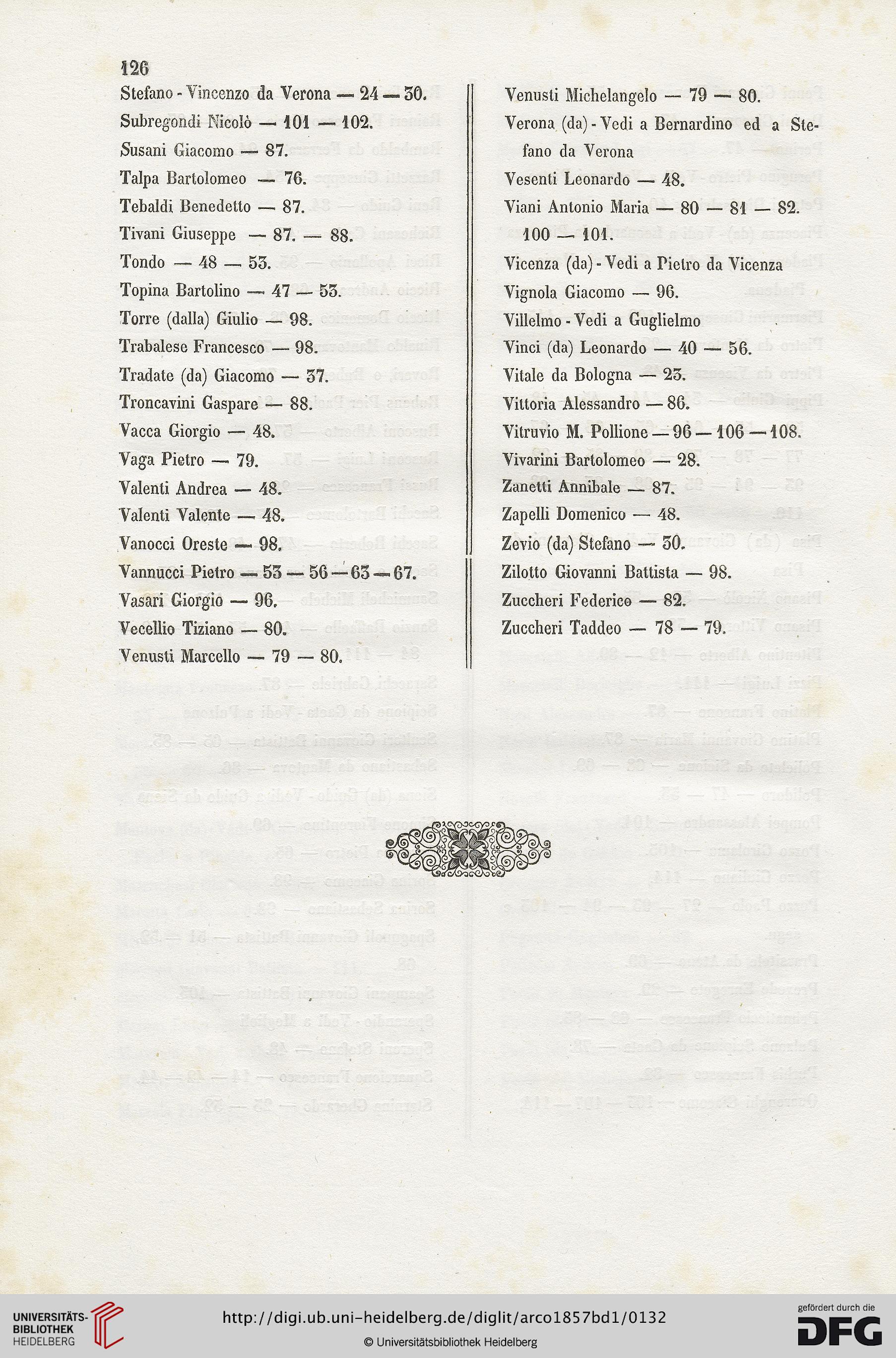 126

Stefano - Vincenzo da Verona — 24 — 30.
Subregondi Nicolò — 101 — 102.
Susani Giacomo — 87.
Talpa Bartolomeo — 76.
Tebaldi Benedetto — 87.
Tivani Giuseppe — 87. — 88.
Tondo — 48 — 53.
Topina Bartolino — 47 — 53.
Torre (dalla) Giulio — 98.
Trabalese Francesco — 98.
Tradate (da) Giacomo — 37.
Troncavini Gaspare — 88.
Vacca Giorgio — 48.
Vaga Pietro — 79.
Valenti Andrea — 48.
Valenti Valente — 48.
Vanocci Oreste — 98.
Vannucci Pietro — 53 — 56 — 63 — 67.
Vasari Giorgio — 96.
Vecellio Tiziano — 80.
Venusti Marcello — 79 — 80.

Venusti Michelangelo — 79 — 80.
Verona (da) - Vedi a Bernardino ed a Stefano da Verona
Vesenti Leonardo — 48.
Viani Antonio Maria — 80 — 81 — 82. 100 — 101.
Vicenza (da) - Vedi a Pietro da Vicenza
Vignola Giacomo — 96.
Villelmo - Vedi a Guglielmo
Vinci (da) Leonardo — 40 — 56.
Vitale da Bologna — 23.
Vittoria Alessandro — 86.
Vitruvio M. Pollione — 96 — 106 — 108.
Vivarini Bartolomeo — 28.
Zanetti Annibale — 87.
Zapelli Domenico — 48.
Zevio (da) Stefano — 30.
Zilotto Giovanni Battista — 98.
Zuccheri Federico — 82.
Zuccheri Taddeo — 78 — 79.

UNIVERSITÄTS-BIBLIOTHEK HEIDELBERG
http://digi.ub.uni-heidelberg.de/diglit/arco1857bd1/0132
© Universitätsbibliothek Heidelberg
gefördert durch die DFG